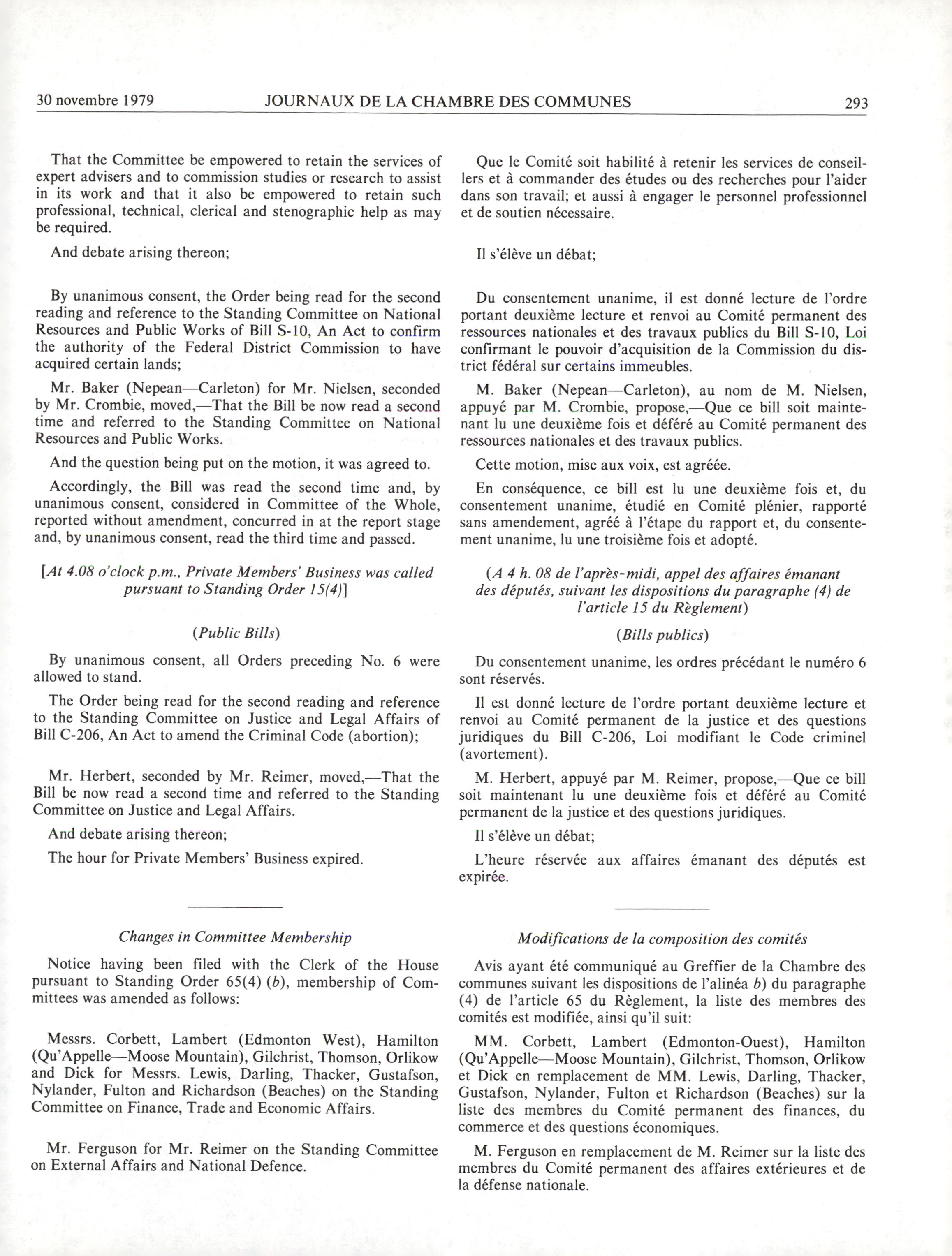 30 novembre 1979 JOURNAUX DE LA CHAMBRE DES COMMUNES 293

That the Committee be empowered to retain the services of expert advisers and to commission studies or research to assist in its work and that it also be empowered to retain such professional, technical, clerical and stenographic help as may be required.

And debate arising thereon;

By unanimous consent, the Order being read for the second reading and reference to the Standing Committee on National Resources and Public Works of Bill S-10, An Act to confirm the authority of the Federal District Commission to have acquired certain lands;

Mr. Baker (Nepean—Carleton) for Mr. Nielsen, seconded by Mr. Crombie, moved,—That the Bill be now read a second time and referred to the Standing Committee on National Resources and Public Works.

And the question being put on the motion, it was agreed to.

Accordingly, the Bill was read the second time and, by unanimous consent, considered in Committee of the Whole, reported without amendment, concurred in at the report stage and, by unanimous consent, read the third time and passed.

[At 4.08 o'clock p.m., Private Members' Business was called pursuant to Standing Order 15(4)]

(Public Bills)

By unanimous consent, all Orders preceding No. 6 were allowed to stand.

The Order being read for the second reading and reference to the Standing Committee on Justice and Legal Affairs of Bill C-206, An Act to amend the Criminal Code (abortion);

Mr. Herbert, seconded by Mr. Reimer, moved,—That the Bill be now read a second time and referred to the Standing Committee on Justice and Legal Affairs.

And debate arising thereon;

The hour for Private Members' Business expired.

Changes in Committee Membership

Notice having been filed with the Clerk of the House pursuant to Standing Order 65(4) (b), membership of Committees was amended as follows:

Messrs. Corbett, Lambert (Edmonton West), Hamilton (Qu'Appelle—Moose Mountain), Gilchrist, Thomson, Orlikow and Dick for Messrs. Lewis, Darling, Thacker, Gustafson, Nylander, Fulton and Richardson (Beaches) on the Standing Committee on Finance, Trade and Economic Affairs.

Mr. Ferguson for Mr. Reimer on the Standing Committee on External Affairs and National Defence.

Que le Comité soit habilité à retenir les services de conseillers et à commander des études ou des recherches pour l'aider dans son travail; et aussi à engager le personnel professionnel et de soutien nécessaire.

Il s'élève un débat;

Du consentement unanime, il est donné lecture de l'ordre portant deuxième lecture et renvoi au Comité permanent des ressources nationales et des travaux publics du Bill S-10, Loi confirmant le pouvoir d'acquisition de la Commission du district fédéral sur certains immeubles.

M. Baker (Nepean—Carleton), au nom de M. Nielsen, appuyé par M. Crombie, propose,—Que ce bill soit maintenant lu une deuxième fois et déféré au Comité permanent des ressources nationales et des travaux publics.

Cette motion, mise aux voix, est agréée.

En conséquence, ce bill est lu une deuxième fois et, du consentement unanime, étudié en Comité plénier, rapporté sans amendement, agréé à l'étape du rapport et, du consentement unanime, lu une troisième fois et adopté.

(A 4 h. 08 de l'après-midi, appel des affaires émanant des députés, suivant les dispositions du paragraphe (4) de l'article 15 du Règlement)

(Bills publics)

Du consentement unanime, les ordres précédant le numéro 6 sont réservés.

Il est donné lecture de l'ordre portant deuxième lecture et renvoi au Comité permanent de la justice et des questions juridiques du Bill C-206, Loi modifiant le Code criminel (avortement).

M. Herbert, appuyé par M. Reimer, propose,—Que ce bill soit maintenant lu une deuxième fois et déféré au Comité permanent de la justice et des questions juridiques.

Il s'élève un débat;

L'heure réservée aux affaires émanant des députés est expirée.

Modifications de la composition des comités

Avis ayant été communiqué au Greffier de la Chambre des communes suivant les dispositions de l'alinéa b) du paragraphe (4) de l'article 65 du Règlement, la liste des membres des comités est modifiée, ainsi qu'il suit:

MM. Corbett, Lambert (Edmonton-Ouest), Hamilton (Qu'Appelle—Moose Mountain), Gilchrist, Thomson, Orlikow et Dick en remplacement de MM. Lewis, Darling, Thacker, Gustafson, Nylander, Fulton et Richardson (Beaches) sur la liste des membres du Comité permanent des finances, du commerce et des questions économiques.

M. Ferguson en remplacement de M. Reimer sur la liste des membres du Comité permanent des affaires extérieures et de la défense nationale.